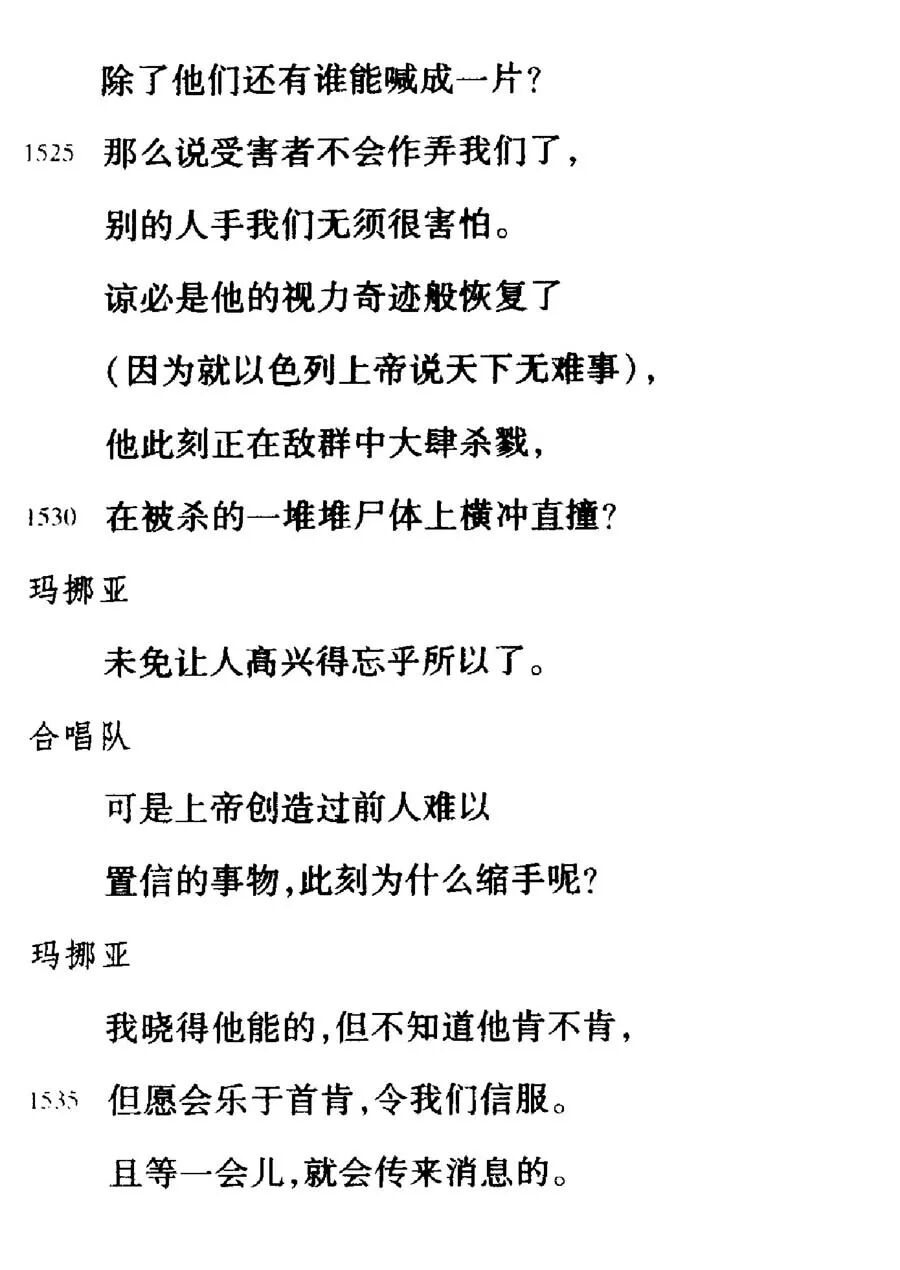 除了他们还有谁能喊成一片？

1525 那么说受害者不会作弄我们了，

别的人手我们无须很害怕。

谅必是他的视力奇迹般恢复了

（因为就以色列上帝说天下无难事），

他此刻正在敌群中大肆杀戮，

1530 在被杀的一堆堆尸体上横冲直撞？

玛挪亚

未免让人高兴得忘乎所以了。

合唱队

可是上帝创造过前人难以

置信的事物，此刻为什么缩手呢？

玛挪亚

我晓得他能的，但不知道他肯不肯，

1535 但愿会乐于首肯，令我们信服。

且等一会儿，就会传来消息的。